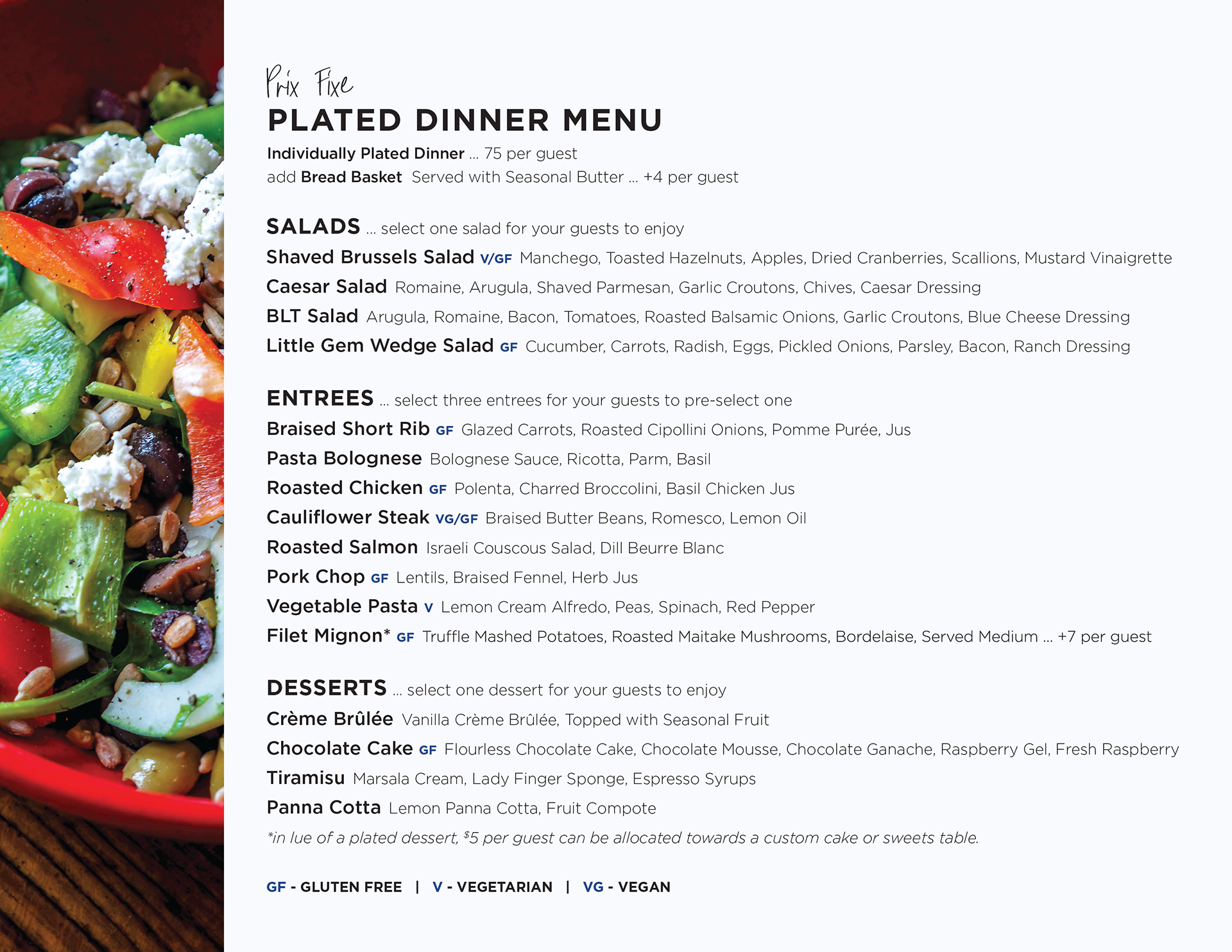 Prix Fixe
PLATED DINNER MENU
Individually Plated Dinner ... 75 per guest
add Bread Basket Served with Seasonal Butter ... +4 per guest

SALADS ... select one salad for your guests to enjoy
Shaved Brussels Salad V/GF Manchego, Toasted Hazelnuts, Apples, Dried Cranberries, Scallions, Mustard Vinaigrette
Caesar Salad Romaine, Arugula, Shaved Parmesan, Garlic Croutons, Chives, Caesar Dressing
BLT Salad Arugula, Romaine, Bacon, Tomatoes, Roasted Balsamic Onions, Garlic Croutons, Blue Cheese Dressing
Little Gem Wedge Salad GF Cucumber, Carrots, Radish, Eggs, Pickled Onions, Parsley, Bacon, Ranch Dressing

ENTREES ... select three entrees for your guests to pre-select one
Braised Short Rib GF Glazed Carrots, Roasted Cipollini Onions, Pomme Purée, Jus
Pasta Bolognese Bolognese Sauce, Ricotta, Parm, Basil
Roasted Chicken GF Polenta, Charred Broccolini, Basil Chicken Jus
Cauliflower Steak VG/GF Braised Butter Beans, Romesco, Lemon Oil
Roasted Salmon Israeli Couscous Salad, Dill Beurre Blanc
Pork Chop GF Lentils, Braised Fennel, Herb Jus
Vegetable Pasta V Lemon Cream Alfredo, Peas, Spinach, Red Pepper
Filet Mignon* GF Truffle Mashed Potatoes, Roasted Maitake Mushrooms, Bordelaise, Served Medium ... +7 per guest

DESSERTS ... select one dessert for your guests to enjoy
Crème Brûlée Vanilla Crème Brûlée, Topped with Seasonal Fruit
Chocolate Cake GF Flourless Chocolate Cake, Chocolate Mousse, Chocolate Ganache, Raspberry Gel, Fresh Raspberry
Tiramisu Marsala Cream, Lady Finger Sponge, Espresso Syrups
Panna Cotta Lemon Panna Cotta, Fruit Compote
*in lue of a plated dessert, $5 per guest can be allocated towards a custom cake or sweets table.

GF - GLUTEN FREE | V - VEGETARIAN | VG - VEGAN